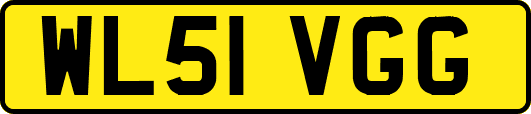 WL51 VGG